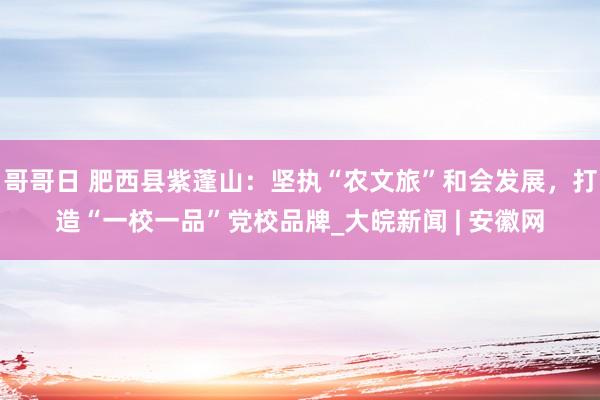 哥哥日 肥西县紫蓬山：坚执“农文旅”和会发展，打造“一校一品”党校品牌_大皖新闻 | 安徽网